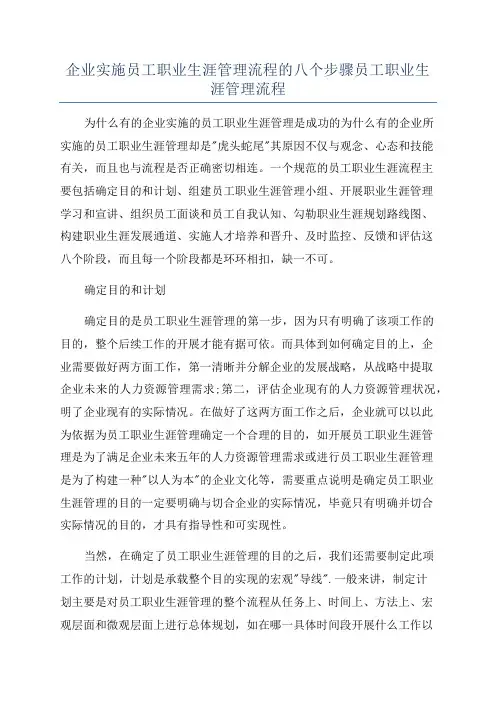 企业实施员工职业生涯管理流程的八个步骤员工职业生涯管理流程

为什么有的企业实施的员工职业生涯管理是成功的为什么有的企业所实施的员工职业生涯管理却是"虎头蛇尾"其原因不仅与观念、心态和技能有关，而且也与流程是否正确密切相连。一个规范的员工职业生涯流程主要包括确定目的和计划、组建员工职业生涯管理小组、开展职业生涯管理学习和宣讲、组织员工面谈和员工自我认知、勾勒职业生涯规划路线图、构建职业生涯发展通道、实施人才培养和晋升、及时监控、反馈和评估这八个阶段，而且每一个阶段都是环环相扣，缺一不可。

确定目的和计划

确定目的是员工职业生涯管理的第一步，因为只有明确了该项工作的目的，整个后续工作的开展才能有据可依。而具体到如何确定目的上，企业需要做好两方面工作，第一清晰并分解企业的发展战略，从战略中提取企业未来的人力资源管理需求;第二，评估企业现有的人力资源管理状况，明了企业现有的实际情况。在做好了这两方面工作之后，企业就可以以此为依据为员工职业生涯管理确定一个合理的目的，如开展员工职业生涯管理是为了满足企业未来五年的人力资源管理需求或进行员工职业生涯管理是为了构建一种"以人为本"的企业文化等，需要重点说明是确定员工职业生涯管理的目的一定要明确与切合企业的实际情况，毕竟只有明确并切合实际情况的目的，才具有指导性和可实现性。

当然，在确定了员工职业生涯管理的目的之后，我们还需要制定此项工作的计划，计划是承载整个目的实现的宏观"导线".一般来讲，制定计划主要是对员工职业生涯管理的整个流程从任务上、时间上、方法上、宏观层面和微观层面上进行总体规划，如在哪一具体时间段开展什么工作以